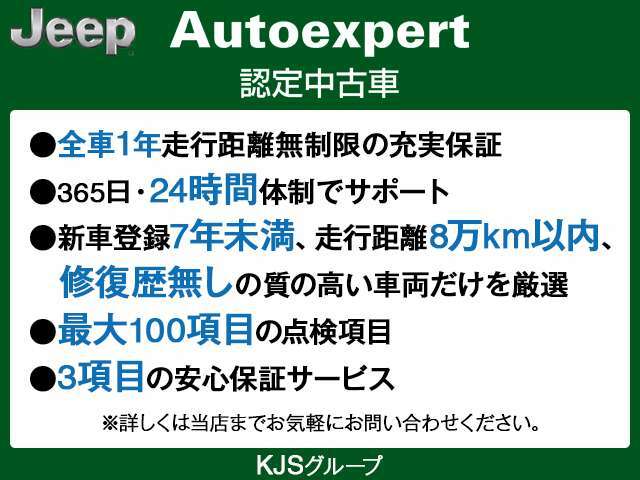 Jeep Autoexpert
認定中古車

●全車1年走行距離無制限の充実保証
●365日・24時間体制でサポート
●新車登録7年未満、走行距離8万km以内、修復歴無しの質の高い車両だけを厳選
●最大100項目の点検項目
●3項目の安心保証サービス
※詳しくは当店までお気軽にお問い合わせください。

KJSグループ